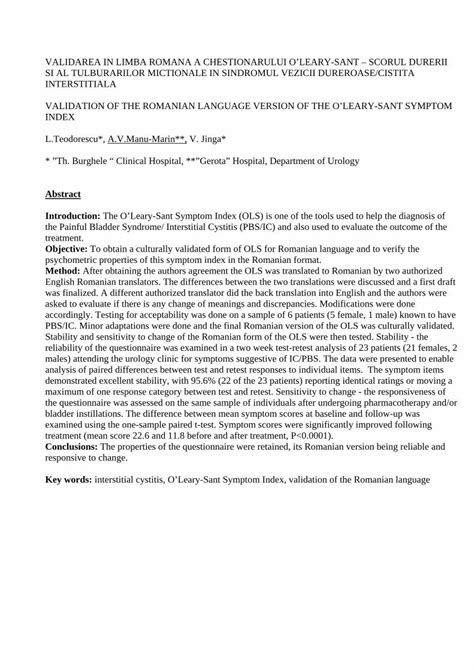 VALIDAREA IN LIMBA ROMANA A CHESTIONARULUI O'LEARY-SANT – SCORUL DURERII SI AL TULBURARILOR MICTIONALE IN SINDROMUL VEZICII DUREROASE/CISTITA INTERSTITIALA

VALIDATION OF THE ROMANIAN LANGUAGE VERSION OF THE O'LEARY-SANT SYMPTOM INDEX

L.Teodorescu*, A.V.Manu-Marin**, V. Jinga*

* "Th. Burghele " Clinical Hospital, **"Gerota" Hospital, Department of Urology

Abstract

Introduction: The O'Leary-Sant Symptom Index (OLS) is one of the tools used to help the diagnosis of the Painful Bladder Syndrome/ Interstitial Cystitis (PBS/IC) and also used to evaluate the outcome of the treatment.
Objective: To obtain a culturally validated form of OLS for Romanian language and to verify the psychometric properties of this symptom index in the Romanian format.
Method: After obtaining the authors agreement the OLS was translated to Romanian by two authorized English Romanian translators. The differences between the two translations were discussed and a first draft was finalized. A different authorized translator did the back translation into English and the authors were asked to evaluate if there is any change of meanings and discrepancies. Modifications were done accordingly. Testing for acceptability was done on a sample of 6 patients (5 female, 1 male) known to have PBS/IC. Minor adaptations were done and the final Romanian version of the OLS was culturally validated. Stability and sensitivity to change of the Romanian form of the OLS were then tested. Stability - the reliability of the questionnaire was examined in a two week test-retest analysis of 23 patients (21 females, 2 males) attending the urology clinic for symptoms suggestive of IC/PBS. The data were presented to enable analysis of paired differences between test and retest responses to individual items. The symptom items demonstrated excellent stability, with 95.6% (22 of the 23 patients) reporting identical ratings or moving a maximum of one response category between test and retest. Sensitivity to change - the responsiveness of the questionnaire was assessed on the same sample of individuals after undergoing pharmacotherapy and/or bladder instillations. The difference between mean symptom scores at baseline and follow-up was examined using the one-sample paired t-test. Symptom scores were significantly improved following treatment (mean score 22.6 and 11.8 before and after treatment, P<0.0001).
Conclusions: The properties of the questionnaire were retained, its Romanian version being reliable and responsive to change.

Key words: interstitial cystitis, O'Leary-Sant Symptom Index, validation of the Romanian language